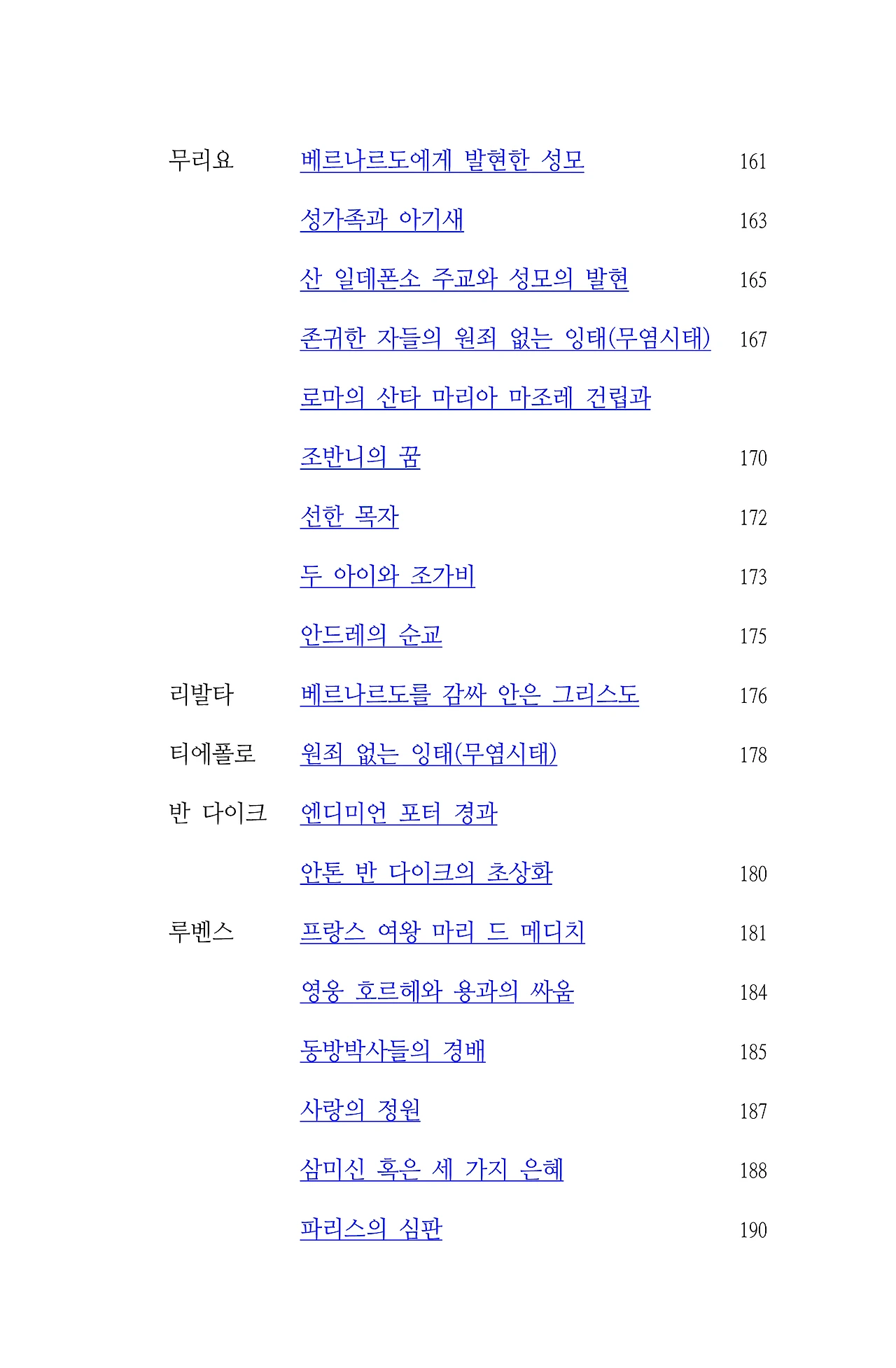 | | | |
|---|---|---|
| 무리요 | 베르나르도에게 발현한 성모 | 161 |
| | 성가족과 아기새 | 163 |
| | 산 일데폰소 주교와 성모의 발현 | 165 |
| | 존귀한 자들의 원죄 없는 잉태(무염시태) | 167 |
| | 로마의 산타 마리아 마조레 건립과 | |
| | 조반니의 꿈 | 170 |
| | 선한 목자 | 172 |
| | 두 아이와 조가비 | 173 |
| | 안드레의 순교 | 175 |
| 리발타 | 베르나르도를 감싸 안은 그리스도 | 176 |
| 티에폴로 | 원죄 없는 잉태(무염시태) | 178 |
| 반 다이크 | 엔디미언 포터 경과 | |
| | 안톤 반 다이크의 초상화 | 180 |
| 루벤스 | 프랑스 여왕 마리 드 메디치 | 181 |
| | 영웅 호르헤와 용과의 싸움 | 184 |
| | 동방박사들의 경배 | 185 |
| | 사랑의 정원 | 187 |
| | 삼미신 혹은 세 가지 은혜 | 188 |
| | 파리스의 심판 | 190 |